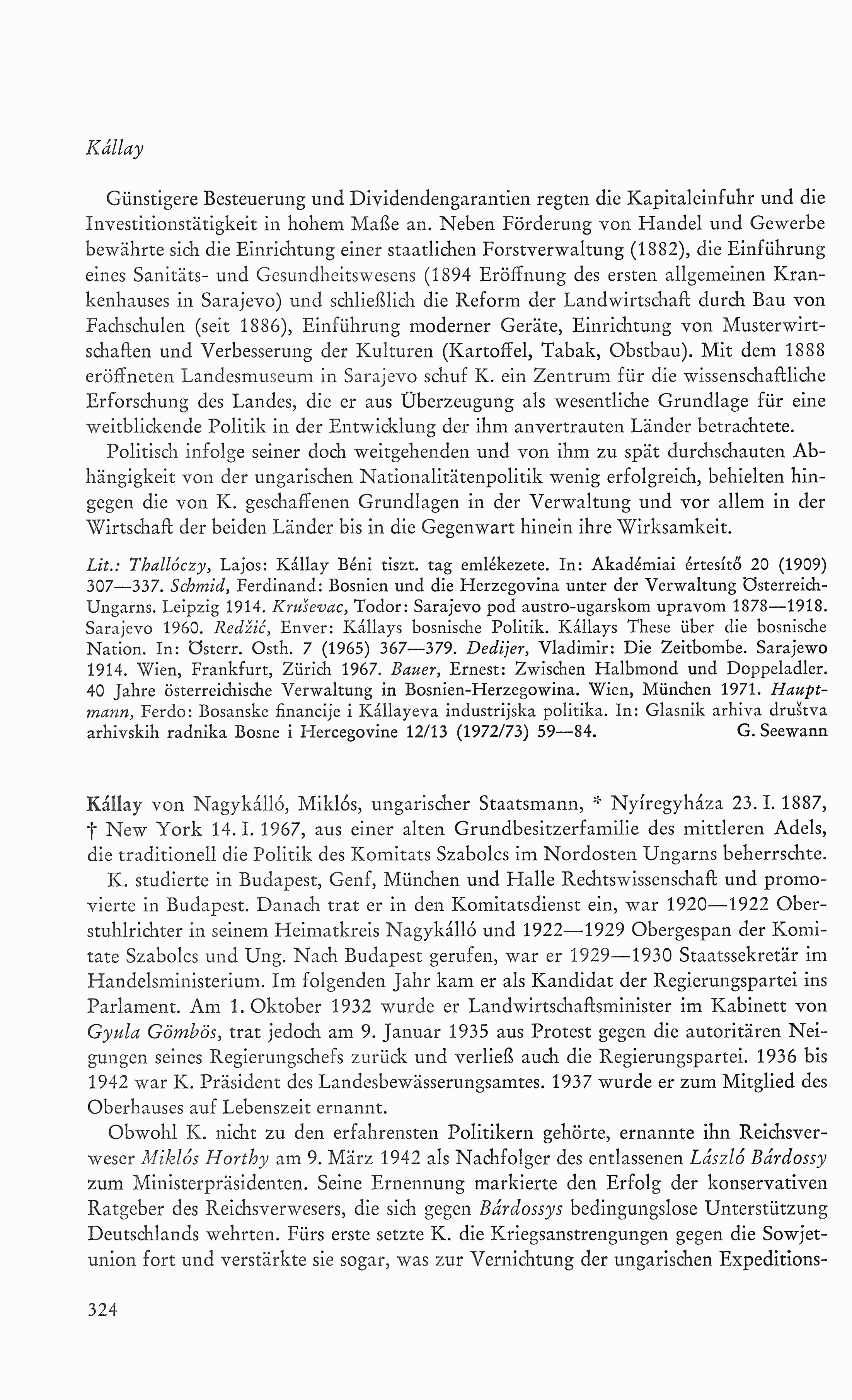 Kállay

Günstigere Besteuerung und Dividendengarantien regten die Kapitaleinfuhr und die Investitionstätigkeit in hohem Maße an. Neben Förderung von Handel und Gewerbe bewährte sich die Einrichtung einer staatlichen Forstverwaltung (1882), die Einführung eines Sanitäts- und Gesundheitswesens (1894 Eröffnung des ersten allgemeinen Krankenhauses in Sarajevo) und schließlich die Reform der Landwirtschaft durch Bau von Fachschulen (seit 1886), Einführung moderner Geräte, Einrichtung von Musterwirtschaften und Verbesserung der Kulturen (Kartoffel, Tabak, Obstbau). Mit dem 1888 eröffneten Landesmuseum in Sarajevo schuf K. ein Zentrum für die wissenschaftliche Erforschung des Landes, die er aus Überzeugung als wesentliche Grundlage für eine weitblickende Politik in der Entwicklung der ihm anvertrauten Länder betrachtete.

Politisch infolge seiner doch weitgehenden und von ihm zu spät durchschauten Abhängigkeit von der ungarischen Nationalitätenpolitik wenig erfolgreich, behielten hingegen die von K. geschaffenen Grundlagen in der Verwaltung und vor allem in der Wirtschaft der beiden Länder bis in die Gegenwart hinein ihre Wirksamkeit.

Lit.: Thallóczy, Lajos: Kállay Béni tiszt. tag emlékezete. In: Akadémiai értesítő 20 (1909) 307—337. Schmid, Ferdinand: Bosnien und die Herzegovina unter der Verwaltung Österreich-Ungarns. Leipzig 1914. Kruševac, Todor: Sarajevo pod austro-ugarskom upravom 1878—1918. Sarajevo 1960. Redžić, Enver: Kállays bosnische Politik. Kállays These über die bosnische Nation. In: Österr. Osth. 7 (1965) 367—379. Dedijer, Vladimir: Die Zeitbombe. Sarajewo 1914. Wien, Frankfurt, Zürich 1967. Bauer, Ernest: Zwischen Halbmond und Doppeladler. 40 Jahre österreichische Verwaltung in Bosnien-Herzegowina. Wien, München 1971. Hauptmann, Ferdo: Bosanske financije i Kállayeva industrijska politika. In: Glasnik arhiva društva arhivskih radnika Bosne i Hercegovine 12/13 (1972/73) 59—84. G. Seewann

Kállay von Nagykálló, Miklós, ungarischer Staatsmann, * Nyíregyháza 23. I. 1887, † New York 14. I. 1967, aus einer alten Grundbesitzerfamilie des mittleren Adels, die traditionell die Politik des Komitats Szabolcs im Nordosten Ungarns beherrschte.

K. studierte in Budapest, Genf, München und Halle Rechtswissenschaft und promovierte in Budapest. Danach trat er in den Komitatsdienst ein, war 1920—1922 Oberstuhlrichter in seinem Heimatkreis Nagykálló und 1922—1929 Obergespan der Komitate Szabolcs und Ung. Nach Budapest gerufen, war er 1929—1930 Staatssekretär im Handelsministerium. Im folgenden Jahr kam er als Kandidat der Regierungspartei ins Parlament. Am 1. Oktober 1932 wurde er Landwirtschaftsminister im Kabinett von Gyula Gömbös, trat jedoch am 9. Januar 1935 aus Protest gegen die autoritären Neigungen seines Regierungschefs zurück und verließ auch die Regierungspartei. 1936 bis 1942 war K. Präsident des Landesbewässerungsamtes. 1937 wurde er zum Mitglied des Oberhauses auf Lebenszeit ernannt.

Obwohl K. nicht zu den erfahrensten Politikern gehörte, ernannte ihn Reichsverweser Miklós Horthy am 9. März 1942 als Nachfolger des entlassenen László Bárdossy zum Ministerpräsidenten. Seine Ernennung markierte den Erfolg der konservativen Ratgeber des Reichsverwesers, die sich gegen Bárdossys bedingungslose Unterstützung Deutschlands wehrten. Fürs erste setzte K. die Kriegsanstrengungen gegen die Sowjetunion fort und verstärkte sie sogar, was zur Vernichtung der ungarischen Expeditions-

324